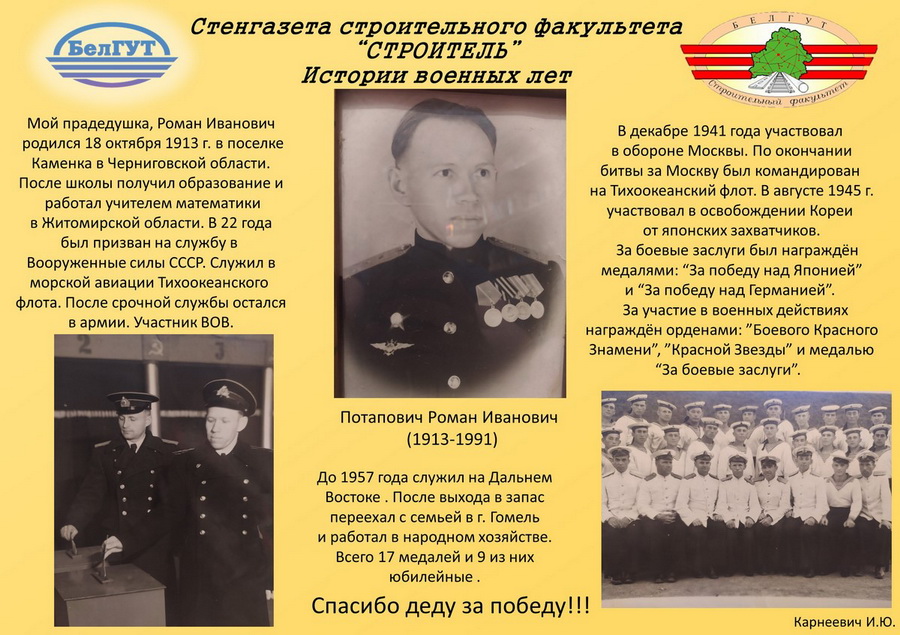 БелГУТ

Стенгазета строительного факультета
"СТРОИТЕЛЬ"
Истории военных лет

БЕЛГУТ
Строительный факультет

Мой прадедушка, Роман Иванович родился 18 октября 1913 г. в поселке Каменка в Черниговской области. После школы получил образование и работал учителем математики в Житомирской области. В 22 года был призван на службу в Вооруженные силы СССР. Служил в морской авиации Тихоокеанского флота. После срочной службы остался в армии. Участник ВОВ.

2

3

Потапович Роман Иванович
(1913-1991)

До 1957 года служил на Дальнем Востоке . После выхода в запас переехал с семьей в г. Гомель и работал в народном хозяйстве. Всего 17 медалей и 9 из них юбилейные .

Спасибо деду за победу!!!

В декабре 1941 года участвовал в обороне Москвы. По окончании битвы за Москву был командирован на Тихоокеанский флот. В августе 1945 г. участвовал в освобождении Кореи от японских захватчиков.
За боевые заслуги был награждён медалями: "За победу над Японией" и "За победу над Германией".
За участие в военных действиях награждён орденами: "Боевого Красного Знамени", "Красной Звезды" и медалью "За боевые заслуги".

Карнеевич И.Ю.